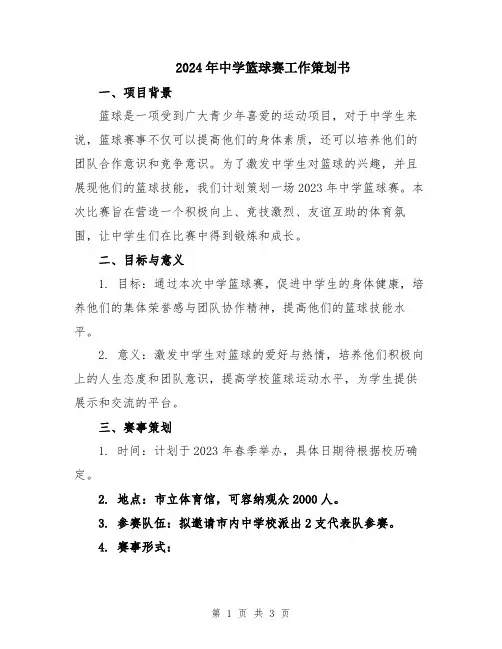 2024年中学篮球赛工作策划书

一、项目背景

篮球是一项受到广大青少年喜爱的运动项目，对于中学生来说，篮球赛事不仅可以提高他们的身体素质，还可以培养他们的团队合作意识和竞争意识。为了激发中学生对篮球的兴趣，并且展现他们的篮球技能，我们计划策划一场2023年中学篮球赛。本次比赛旨在营造一个积极向上、竞技激烈、友谊互助的体育氛围，让中学生们在比赛中得到锻炼和成长。

二、目标与意义

1. 目标：通过本次中学篮球赛，促进中学生的身体健康，培养他们的集体荣誉感与团队协作精神，提高他们的篮球技能水平。

2. 意义：激发中学生对篮球的爱好与热情，培养他们积极向上的人生态度和团队意识，提高学校篮球运动水平，为学生提供展示和交流的平台。

三、赛事策划

1. 时间：计划于2023年春季举办，具体日期待根据校历确定。

2. 地点：市立体育馆，可容纳观众2000人。

3. 参赛队伍：拟邀请市内中学校派出2支代表队参赛。

4. 赛事形式：

第 1 页 共 3 页